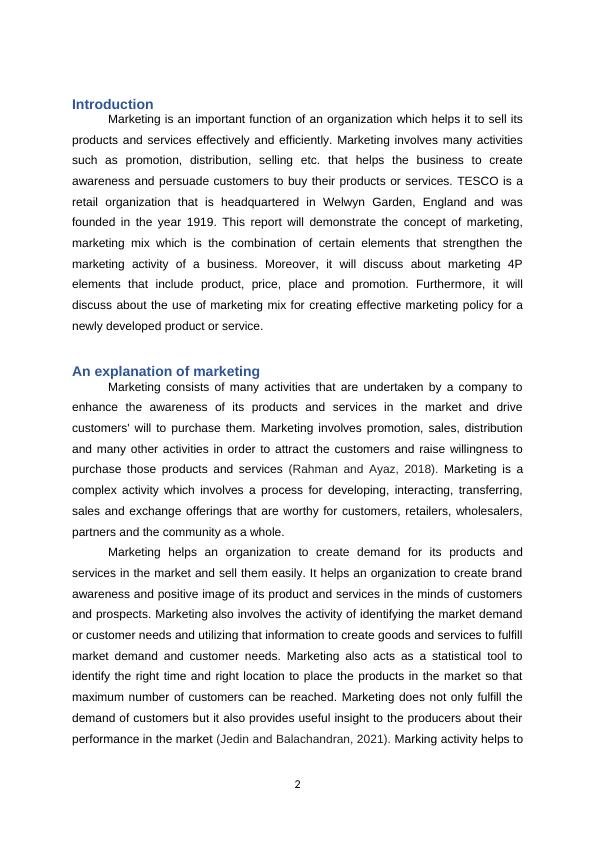 Introduction

Marketing is an important function of an organization which helps it to sell its products and services effectively and efficiently. Marketing involves many activities such as promotion, distribution, selling etc. that helps the business to create awareness and persuade customers to buy their products or services. TESCO is a retail organization that is headquartered in Welwyn Garden, England and was founded in the year 1919. This report will demonstrate the concept of marketing, marketing mix which is the combination of certain elements that strengthen the marketing activity of a business. Moreover, it will discuss about marketing 4P elements that include product, price, place and promotion. Furthermore, it will discuss about the use of marketing mix for creating effective marketing policy for a newly developed product or service.

An explanation of marketing

Marketing consists of many activities that are undertaken by a company to enhance the awareness of its products and services in the market and drive customers' will to purchase them. Marketing involves promotion, sales, distribution and many other activities in order to attract the customers and raise willingness to purchase those products and services (Rahman and Ayaz, 2018). Marketing is a complex activity which involves a process for developing, interacting, transferring, sales and exchange offerings that are worthy for customers, retailers, wholesalers, partners and the community as a whole.

Marketing helps an organization to create demand for its products and services in the market and sell them easily. It helps an organization to create brand awareness and positive image of its product and services in the minds of customers and prospects. Marketing also involves the activity of identifying the market demand or customer needs and utilizing that information to create goods and services to fulfill market demand and customer needs. Marketing also acts as a statistical tool to identify the right time and right location to place the products in the market so that maximum number of customers can be reached. Marketing does not only fulfill the demand of customers but it also provides useful insight to the producers about their performance in the market (Jedin and Balachandran, 2021). Marking activity helps to

2